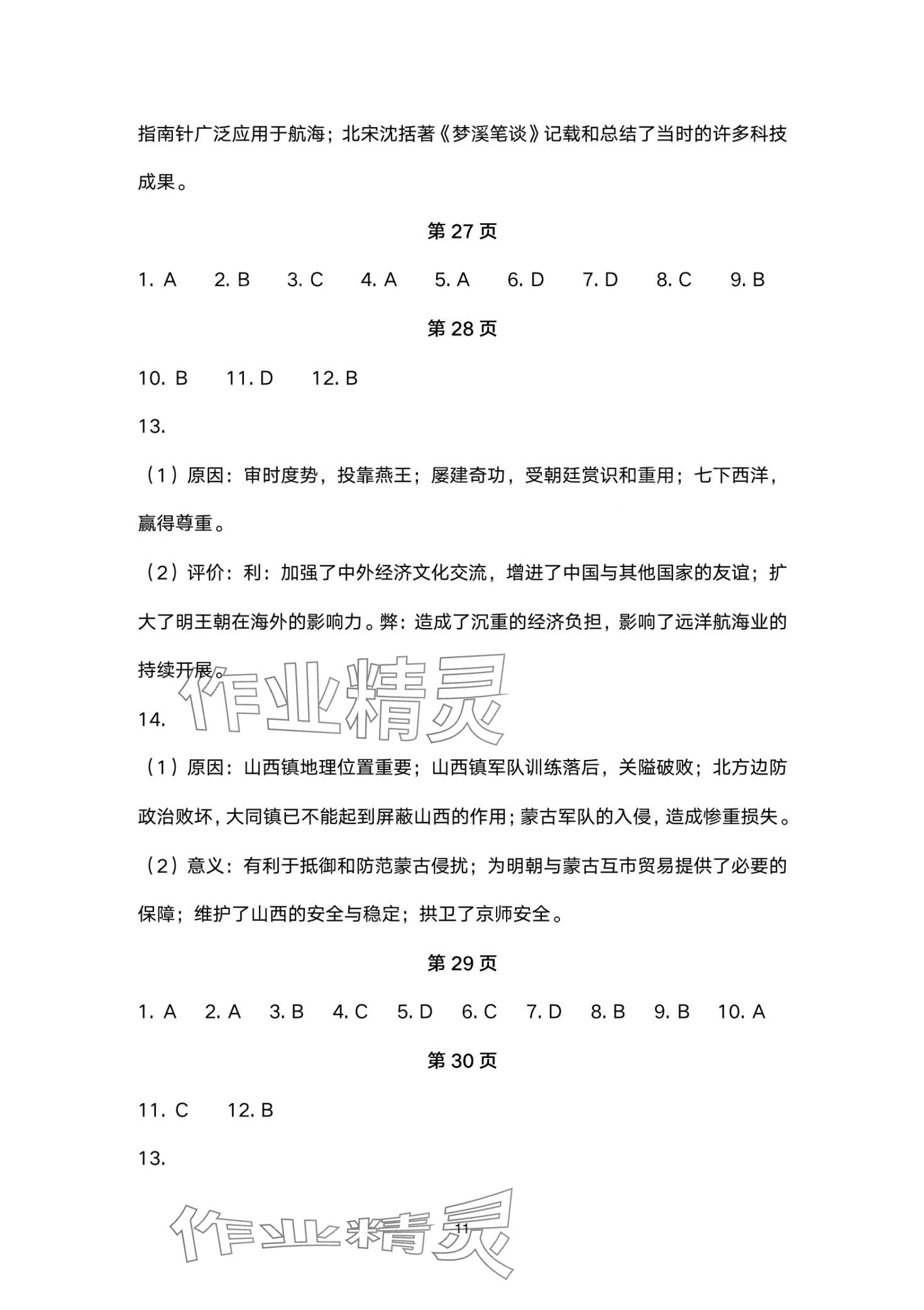 指南针广泛应用于航海；北宋沈括著《梦溪笔谈》记载和总结了当时的许多科技成果。

第 27 页

1. A　2. B　3. C　4. A　5. A　6. D　7. D　8. C　9. B

第 28 页

10. B　11. D　12. B

13.

（1）原因：审时度势，投靠燕王；屡建奇功，受朝廷赏识和重用；七下西洋，赢得尊重。

（2）评价：利：加强了中外经济文化交流，增进了中国与其他国家的友谊；扩大了明王朝在海外的影响力。弊：造成了沉重的经济负担，影响了远洋航海业的持续开展。

作业精灵

14.

（1）原因：山西镇地理位置重要；山西镇军队训练落后，关隘破败；北方边防政治败坏，大同镇已不能起到屏蔽山西的作用；蒙古军队的入侵，造成惨重损失。

（2）意义：有利于抵御和防范蒙古侵扰；为明朝与蒙古互市贸易提供了必要的保障；维护了山西的安全与稳定；拱卫了京师安全。

第 29 页

1. A　2. A　3. B　4. C　5. D　6. C　7. D　8. B　9. B　10. A

第 30 页

11. C　12. B

13.

作业精灵

11